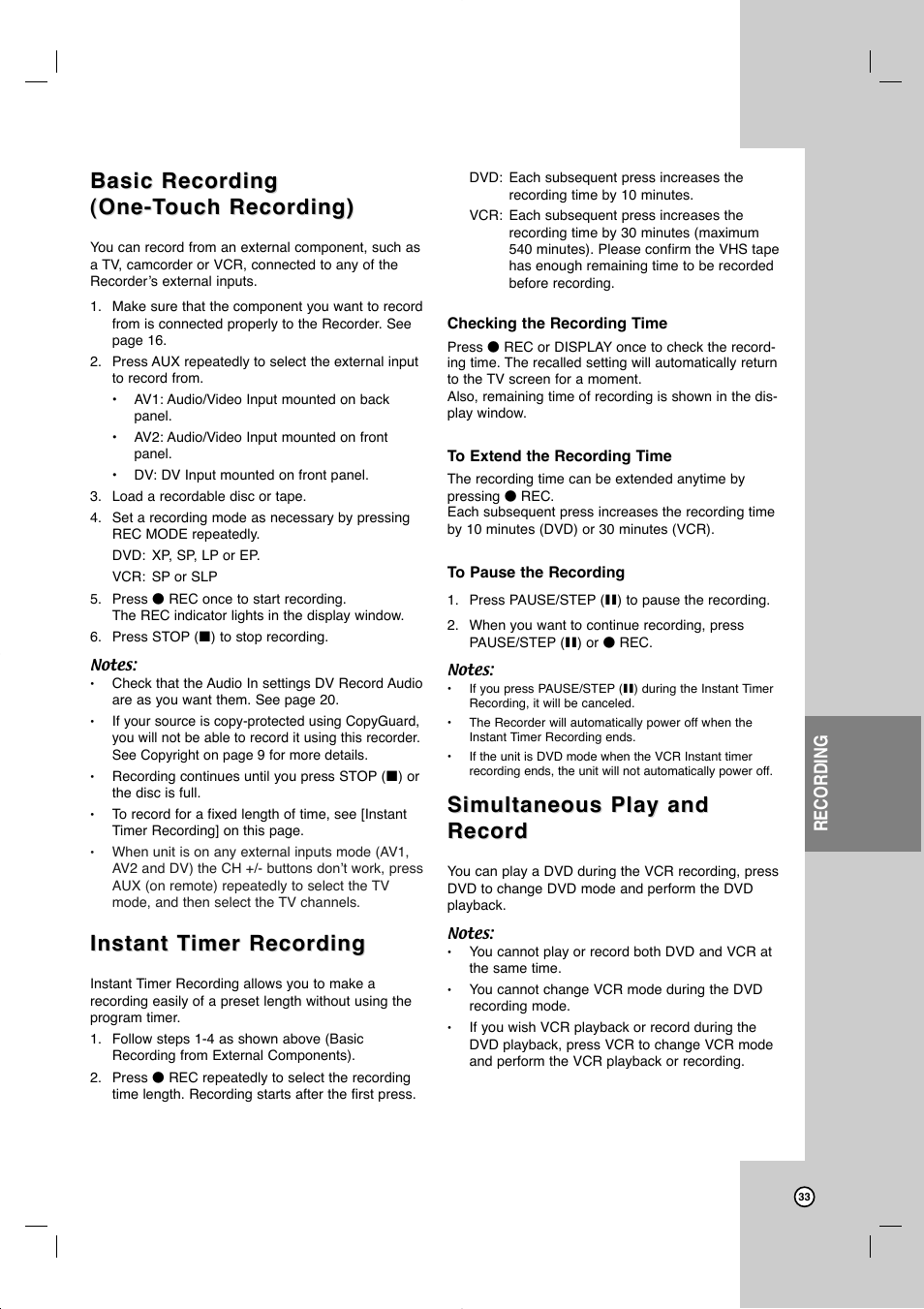 Basic Recording (One-Touch Recording)

You can record from an external component, such as a TV, camcorder or VCR, connected to any of the Recorder's external inputs.

1. Make sure that the component you want to record from is connected properly to the Recorder. See page 16.
2. Press AUX repeatedly to select the external input to record from.
• AV1: Audio/Video Input mounted on back panel.
• AV2: Audio/Video Input mounted on front panel.
• DV: DV Input mounted on front panel.
3. Load a recordable disc or tape.
4. Set a recording mode as necessary by pressing REC MODE repeatedly.
DVD: XP, SP, LP or EP.
VCR: SP or SLP
5. Press ● REC once to start recording.
The REC indicator lights in the display window.
6. Press STOP (■) to stop recording.

Notes:
• Check that the Audio In settings DV Record Audio are as you want them. See page 20.
• If your source is copy-protected using CopyGuard, you will not be able to record it using this recorder. See Copyright on page 9 for more details.
• Recording continues until you press STOP (■) or the disc is full.
• To record for a fixed length of time, see [Instant Timer Recording] on this page.
• When unit is on any external inputs mode (AV1, AV2 and DV) the CH +/- buttons don't work, press AUX (on remote) repeatedly to select the TV mode, and then select the TV channels.

Instant Timer Recording

Instant Timer Recording allows you to make a recording easily of a preset length without using the program timer.
1. Follow steps 1-4 as shown above (Basic Recording from External Components).
2. Press ● REC repeatedly to select the recording time length. Recording starts after the first press.
DVD: Each subsequent press increases the recording time by 10 minutes.
VCR: Each subsequent press increases the recording time by 30 minutes (maximum 540 minutes). Please confirm the VHS tape has enough remaining time to be recorded before recording.

Checking the Recording Time
Press ● REC or DISPLAY once to check the recording time. The recalled setting will automatically return to the TV screen for a moment.
Also, remaining time of recording is shown in the display window.

To Extend the Recording Time
The recording time can be extended anytime by pressing ● REC.
Each subsequent press increases the recording time by 10 minutes (DVD) or 30 minutes (VCR).

To Pause the Recording
1. Press PAUSE/STEP (❚❚) to pause the recording.
2. When you want to continue recording, press PAUSE/STEP (❚❚) or ● REC.

Notes:
• If you press PAUSE/STEP (❚❚) during the Instant Timer Recording, it will be canceled.
• The Recorder will automatically power off when the Instant Timer Recording ends.
• If the unit is DVD mode when the VCR Instant timer recording ends, the unit will not automatically power off.

Simultaneous Play and Record

You can play a DVD during the VCR recording, press DVD to change DVD mode and perform the DVD playback.

Notes:
• You cannot play or record both DVD and VCR at the same time.
• You cannot change VCR mode during the DVD recording mode.
• If you wish VCR playback or record during the DVD playback, press VCR to change VCR mode and perform the VCR playback or recording.

RECORDING

33